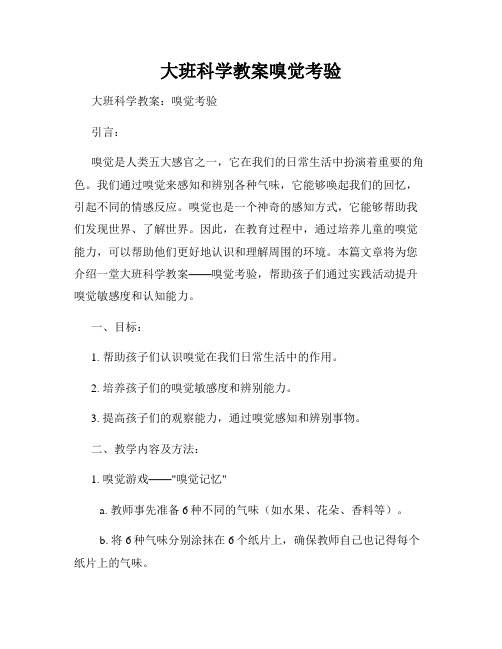 大班科学教案嗅觉考验

大班科学教案：嗅觉考验

引言：

嗅觉是人类五大感官之一，它在我们的日常生活中扮演着重要的角色。我们通过嗅觉来感知和辨别各种气味，它能够唤起我们的回忆，引起不同的情感反应。嗅觉也是一个神奇的感知方式，它能够帮助我们发现世界、了解世界。因此，在教育过程中，通过培养儿童的嗅觉能力，可以帮助他们更好地认识和理解周围的环境。本篇文章将为您介绍一堂大班科学教案——嗅觉考验，帮助孩子们通过实践活动提升嗅觉敏感度和认知能力。

一、目标：

1. 帮助孩子们认识嗅觉在我们日常生活中的作用。

2. 培养孩子们的嗅觉敏感度和辨别能力。

3. 提高孩子们的观察能力，通过嗅觉感知和辨别事物。

二、教学内容及方法：

1. 嗅觉游戏——"嗅觉记忆"

a. 教师事先准备 6 种不同的气味（如水果、花朵、香料等）。

b. 将 6 种气味分别涂抹在 6 个纸片上，确保教师自己也记得每个纸片上的气味。